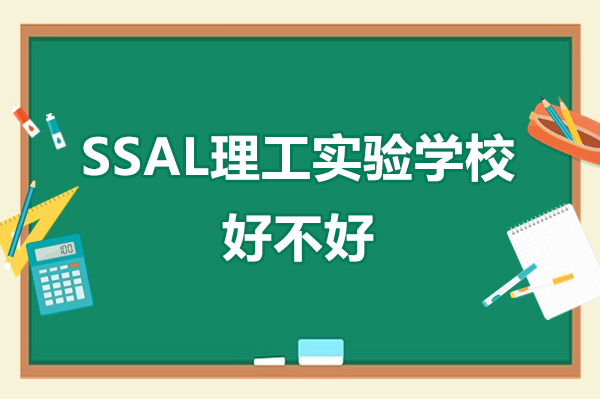 SSAL理工实验学校
好不好

100